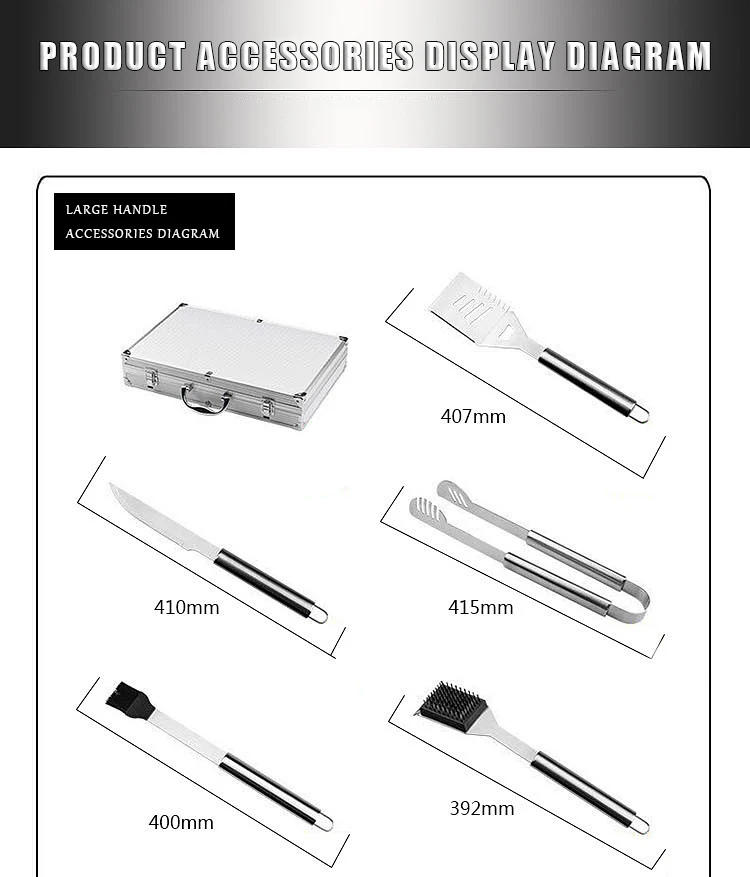 PRODUCT ACCESSORIES DISPLAY DIAGRAM

LARGE HANDLE
ACCESSORIES DIAGRAM

407mm

410mm

415mm

400mm

392mm